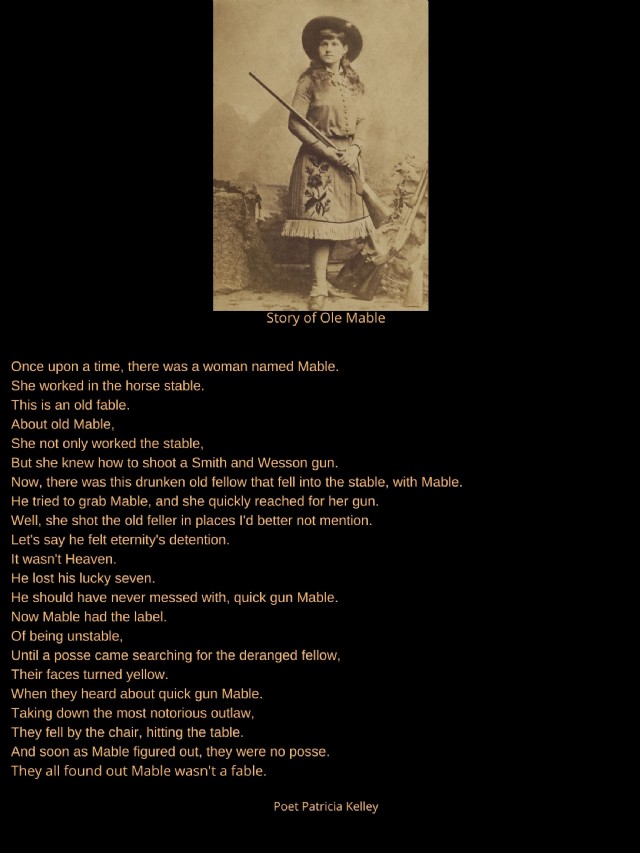 Story of Ole Mable

Once upon a time, there was a woman named Mable.
She worked in the horse stable.
This is an old fable.
About old Mable,
She not only worked the stable,
But she knew how to shoot a Smith and Wesson gun.
Now, there was this drunken old fellow that fell into the stable, with Mable.
He tried to grab Mable, and she quickly reached for her gun.
Well, she shot the old feller in places I'd better not mention.
Let's say he felt eternity's detention.
It wasn't Heaven.
He lost his lucky seven.
He should have never messed with, quick gun Mable.
Now Mable had the label.
Of being unstable,
Until a posse came searching for the deranged fellow,
Their faces turned yellow.
When they heard about quick gun Mable.
Taking down the most notorious outlaw,
They fell by the chair, hitting the table.
And soon as Mable figured out, they were no posse.
They all found out Mable wasn't a fable.

Poet Patricia Kelley